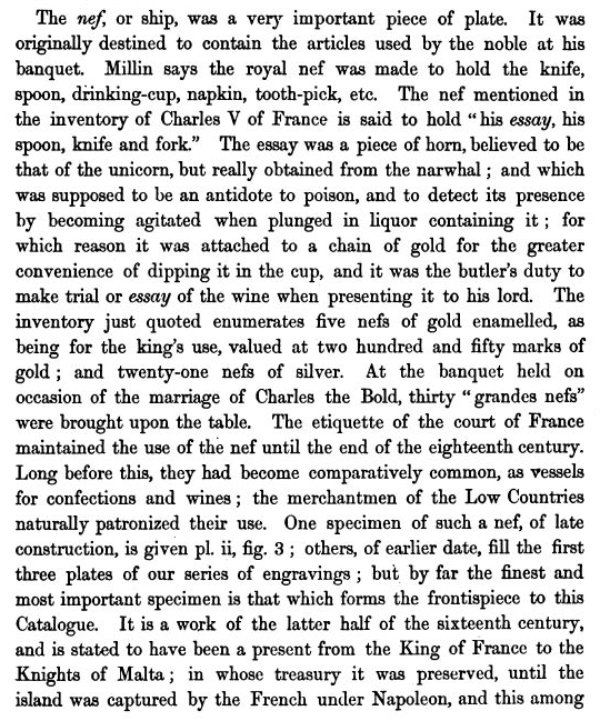 The nef, or ship, was a very important piece of plate. It was originally destined to contain the articles used by the noble at his banquet. Millin says the royal nef was made to hold the knife, spoon, drinking-cup, napkin, tooth-pick, etc. The nef mentioned in the inventory of Charles V of France is said to hold "his essay, his spoon, knife and fork." The essay was a piece of horn, believed to be that of the unicorn, but really obtained from the narwhal; and which was supposed to be an antidote to poison, and to detect its presence by becoming agitated when plunged in liquor containing it; for which reason it was attached to a chain of gold for the greater convenience of dipping it in the cup, and it was the butler's duty to make trial or essay of the wine when presenting it to his lord. The inventory just quoted enumerates five nefs of gold enamelled, as being for the king's use, valued at two hundred and fifty marks of gold; and twenty-one nefs of silver. At the banquet held on occasion of the marriage of Charles the Bold, thirty "grandes nefs" were brought upon the table. The etiquette of the court of France maintained the use of the nef until the end of the eighteenth century. Long before this, they had become comparatively common, as vessels for confections and wines; the merchantmen of the Low Countries naturally patronized their use. One specimen of such a nef, of late construction, is given pl. ii, fig. 3; others, of earlier date, fill the first three plates of our series of engravings; but by far the finest and most important specimen is that which forms the frontispiece to this Catalogue. It is a work of the latter half of the sixteenth century, and is stated to have been a present from the King of France to the Knights of Malta; in whose treasury it was preserved, until the island was captured by the French under Napoleon, and this among